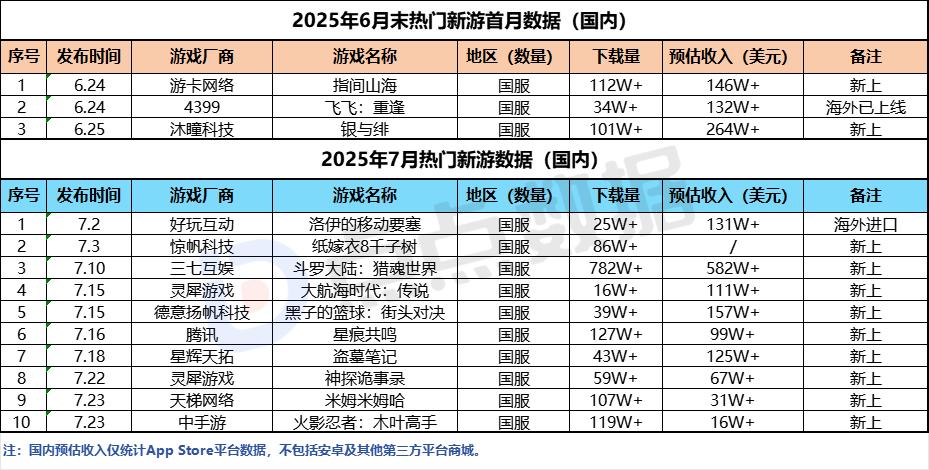 2025年6月末热门新游首月数据（国内）

| 序号 | 发布时间 | 游戏厂商 | 游戏名称 | 地区（数量） | 下载量 | 预估收入（美元） | 备注 |
|---|---|---|---|---|---|---|---|
| 1 | 6.24 | 游卡网络 | 指间山海 | 国服 | 112W+ | 146W+ | 新上 |
| 2 | 6.24 | 4399 | 飞飞：重逢 | 国服 | 34W+ | 132W+ | 海外已上线 |
| 3 | 6.25 | 沐瞳科技 | 银与绯 | 国服 | 101W+ | 264W+ | 新上 |

2025年7月热门新游数据（国内）

| 序号 | 发布时间 | 游戏厂商 | 游戏名称 | 地区（数量） | 下载量 | 预估收入（美元） | 备注 |
|---|---|---|---|---|---|---|---|
| 1 | 7.2 | 好玩互动 | 洛伊的移动要塞 | 国服 | 25W+ | 131W+ | 海外进口 |
| 2 | 7.3 | 惊帆科技 | 纸嫁衣8千子树 | 国服 | 86W+ | / | 新上 |
| 3 | 7.10 | 三七互娱 | 斗罗大陆：猎魂世界 | 国服 | 782W+ | 582W+ | 新上 |
| 4 | 7.15 | 灵犀游戏 | 大航海时代：传说 | 国服 | 16W+ | 111W+ | 新上 |
| 5 | 7.15 | 德意扬帆科技 | 黑子的篮球：街头对决 | 国服 | 39W+ | 157W+ | 新上 |
| 6 | 7.16 | 腾讯 | 星痕共鸣 | 国服 | 127W+ | 99W+ | 新上 |
| 7 | 7.18 | 星辉天拓 | 盗墓笔记 | 国服 | 43W+ | 125W+ | 新上 |
| 8 | 7.22 | 灵犀游戏 | 神探诡事录 | 国服 | 59W+ | 67W+ | 新上 |
| 9 | 7.23 | 天梯网络 | 米姆米姆哈 | 国服 | 107W+ | 31W+ | 新上 |
| 10 | 7.23 | 中手游 | 火影忍者：木叶高手 | 国服 | 119W+ | 16W+ | 新上 |

注：国内预估收入仅统计App Store平台数据，不包括安卓及其他第三方平台商城。